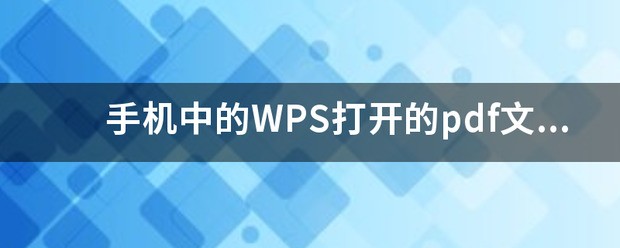 手机中的WPS打开的pdf文...